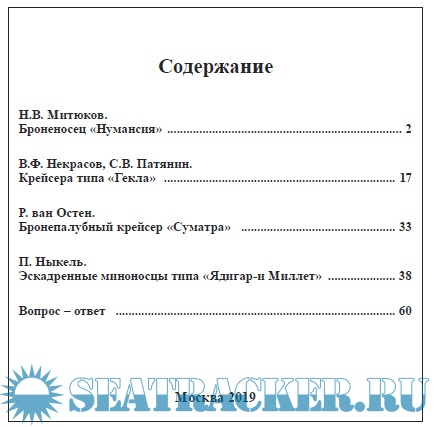 Содержание

Н.В. Митюков.
Броненосец «Нумансия» 2

В.Ф. Некрасов, С.В. Патянин.
Крейсера типа «Гекла» 17

Р. ван Остен.
Бронепалубный крейсер «Суматра» 33

П. Ныкель.
Эскадренные миноносцы типа «Ядигар-и Миллет» 38

Вопрос – ответ 60

Москва 2019

SEATRACKER.RU